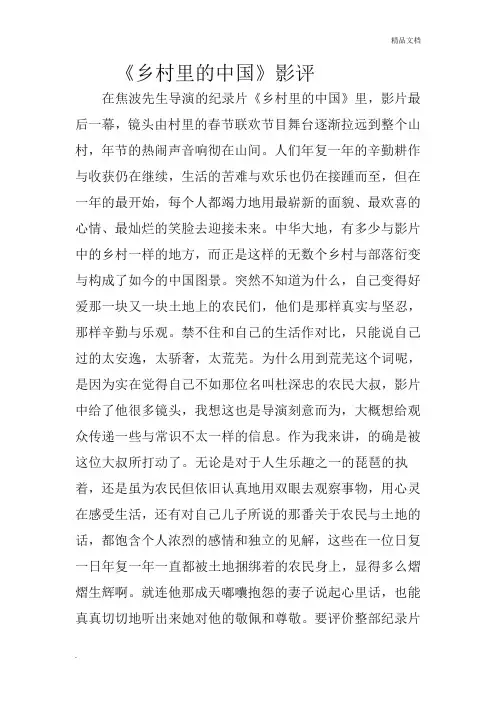 精品文档

《乡村里的中国》影评

在焦波先生导演的纪录片《乡村里的中国》里，影片最后一幕，镜头由村里的春节联欢节目舞台逐渐拉远到整个山村，年节的热闹声音响彻在山间。人们年复一年的辛勤耕作与收获仍在继续，生活的苦难与欢乐也仍在接踵而至，但在一年的最开始，每个人都竭力地用最崭新的面貌、最欢喜的心情、最灿烂的笑脸去迎接未来。中华大地，有多少与影片中的乡村一样的地方，而正是这样的无数个乡村与部落衍变与构成了如今的中国图景。突然不知道为什么，自己变得好爱那一块又一块土地上的农民们，他们是那样真实与坚忍，那样辛勤与乐观。禁不住和自己的生活作对比，只能说自己过的太安逸，太骄奢，太荒芜。为什么用到荒芜这个词呢，是因为实在觉得自己不如那位名叫杜深忠的农民大叔，影片中给了他很多镜头，我想这也是导演刻意而为，大概想给观众传递一些与常识不太一样的信息。作为我来讲，的确是被这位大叔所打动了。无论是对于人生乐趣之一的琵琶的执着，还是虽为农民但依旧认真地用双眼去观察事物，用心灵在感受生活，还有对自己儿子所说的那番关于农民与土地的话，都饱含个人浓烈的感情和独立的见解，这些在一位日复一日年复一年一直都被土地捆绑着的农民身上，显得多么熠熠生辉啊。就连他那成天嘟囔抱怨的妻子说起心里话，也能真真切切地听出来她对他的敬佩和尊敬。要评价整部纪录片